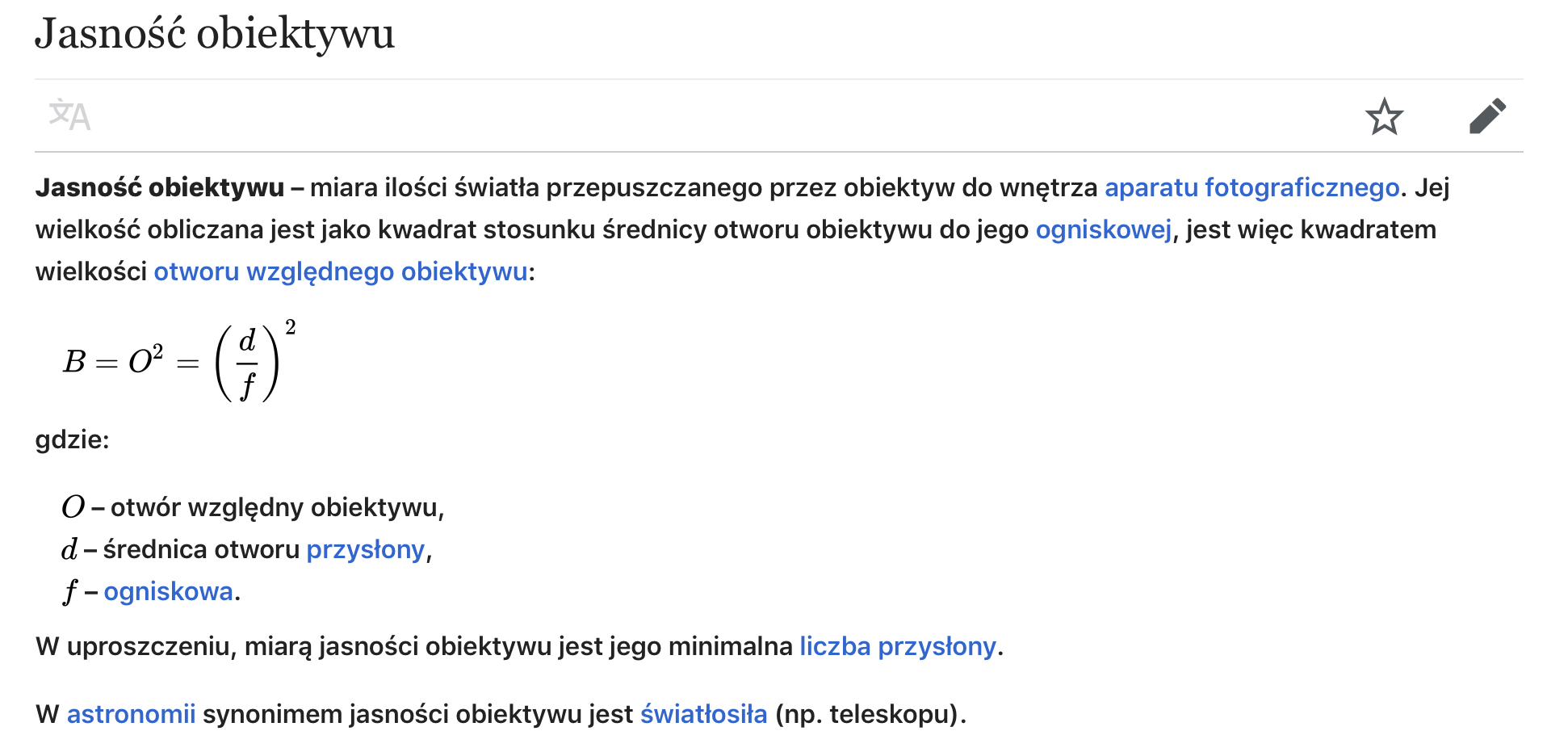 Jasność obiektywu

Jasność obiektywu – miara ilości światła przepuszczanego przez obiektyw do wnętrza aparatu fotograficznego. Jej wielkość obliczana jest jako kwadrat stosunku średnicy otworu obiektywu do jego ogniskowej, jest więc kwadratem wielkości otworu względnego obiektywu:

$B = O^2 = \left(\frac{d}{f}\right)^2$

gdzie:

$O$ – otwór względny obiektywu,
$d$ – średnica otworu przysłony,
$f$ – ogniskowa.

W uproszczeniu, miarą jasności obiektywu jest jego minimalna liczba przysłony.

W astronomii synonimem jasności obiektywu jest światłosiła (np. teleskopu).